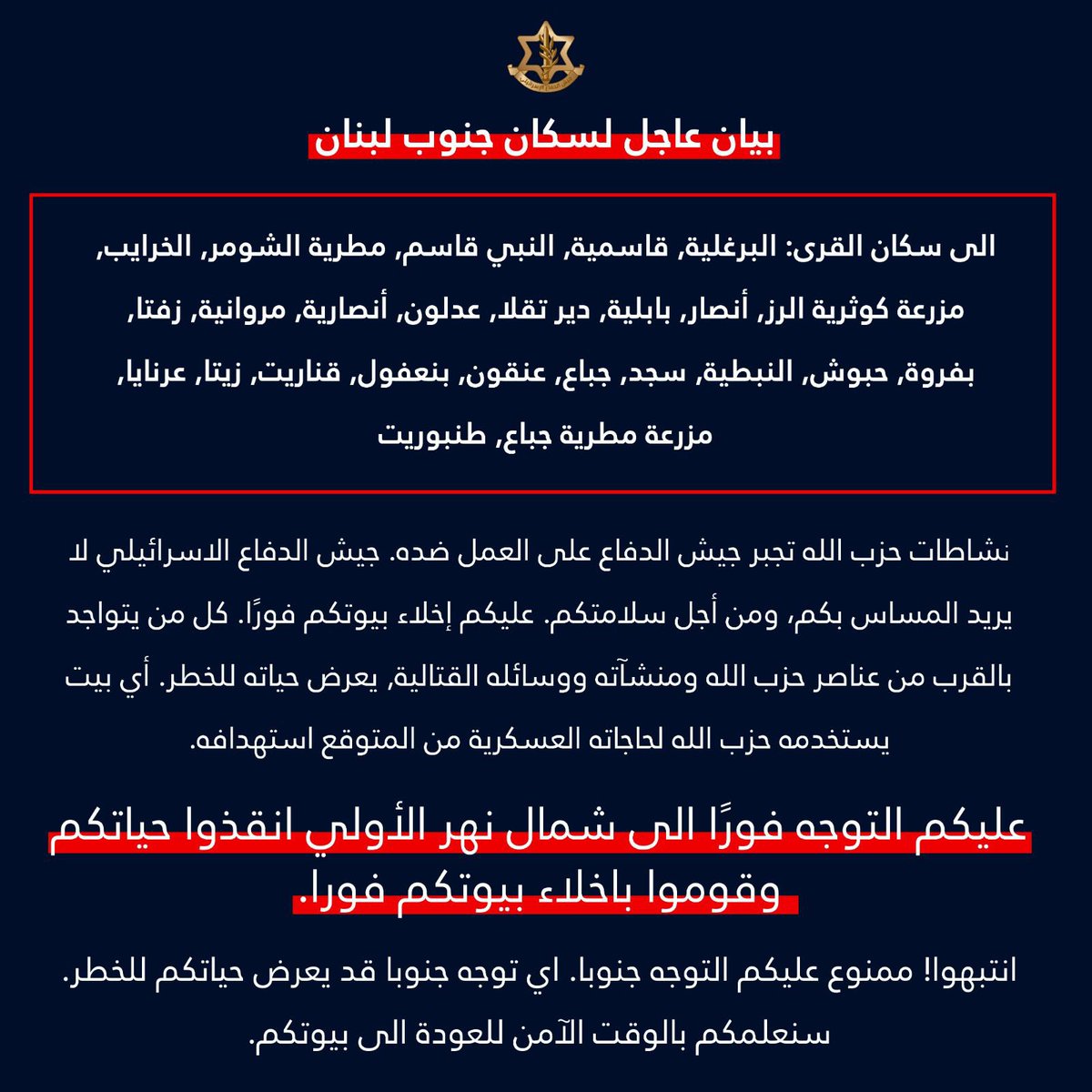 بيان عاجل لسكان جنوب لبنان

الى سكان القرى: البرغلية, قاسمية, النبي قاسم, مطرية الشومر, الخرايب, مزرعة كوثرية الرز, أنصار, بابلية, دير تقلا, عدلون, أنصارية, مروانية, زفتا, بفروة, حبوش, النبطية, سجد, جباع, عنقون, بنعفول, قناريت, زيتا, عرنايا, مزرعة مطرية جباع, طنبوريت

نشاطات حزب الله تجبر جيش الدفاع على العمل ضده. جيش الدفاع الاسرائيلي لا يريد المساس بكم، ومن أجل سلامتكم. عليكم إخلاء بيوتكم فورًا. كل من يتواجد بالقرب من عناصر حزب الله ومنشآته ووسائله القتالية, يعرض حياته للخطر. أي بيت يستخدمه حزب الله لحاجاته العسكرية من المتوقع استهدافه.

عليكم التوجه فورًا الى شمال نهر الأولي انقذوا حياتكم وقوموا باخلاء بيوتكم فورا.

انتبهوا! ممنوع عليكم التوجه جنوبا. اي توجه جنوبا قد يعرض حياتكم للخطر. سنعلمكم بالوقت الآمن للعودة الى بيوتكم.